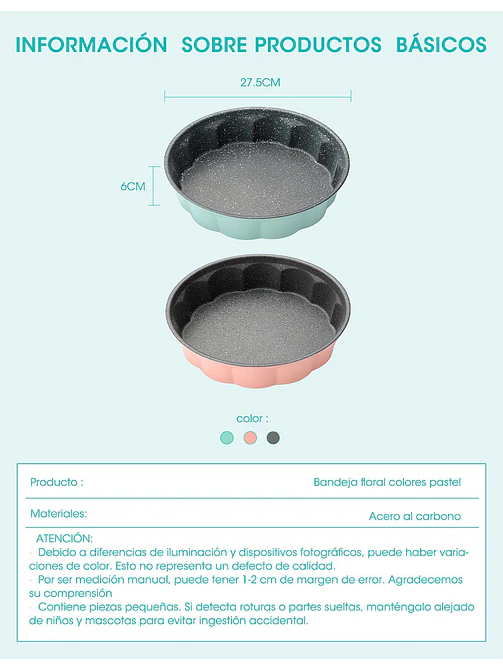 INFORMACIÓN SOBRE PRODUCTOS BÁSICOS

27.5CM

6CM

color :

| Producto : | Bandeja floral colores pastel |
|---|---|
| Materiales: | Acero al carbono |

ATENCIÓN:
· Debido a diferencias de iluminación y dispositivos fotográficos, puede haber variaciones de color. Esto no representa un defecto de calidad.
· Por ser medición manual, puede tener 1-2 cm de margen de error. Agradecemos su comprensión
· Contiene piezas pequeñas. Si detecta roturas o partes sueltas, manténgalo alejado de niños y mascotas para evitar ingestión accidental.